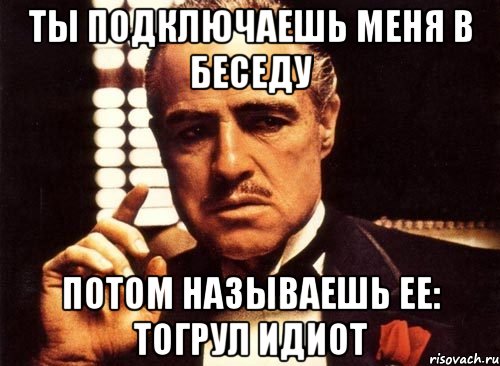 ТЫ ПОДКЛЮЧАЕШЬ МЕНЯ В БЕСЕДУ

ПОТОМ НАЗЫВАЕШЬ ЕЕ: ТОГРУЛ ИДИОТ

risovach.ru